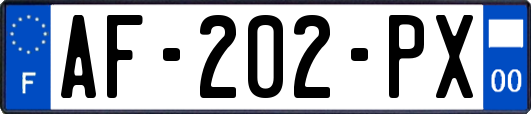 F
AF-202-PX
00